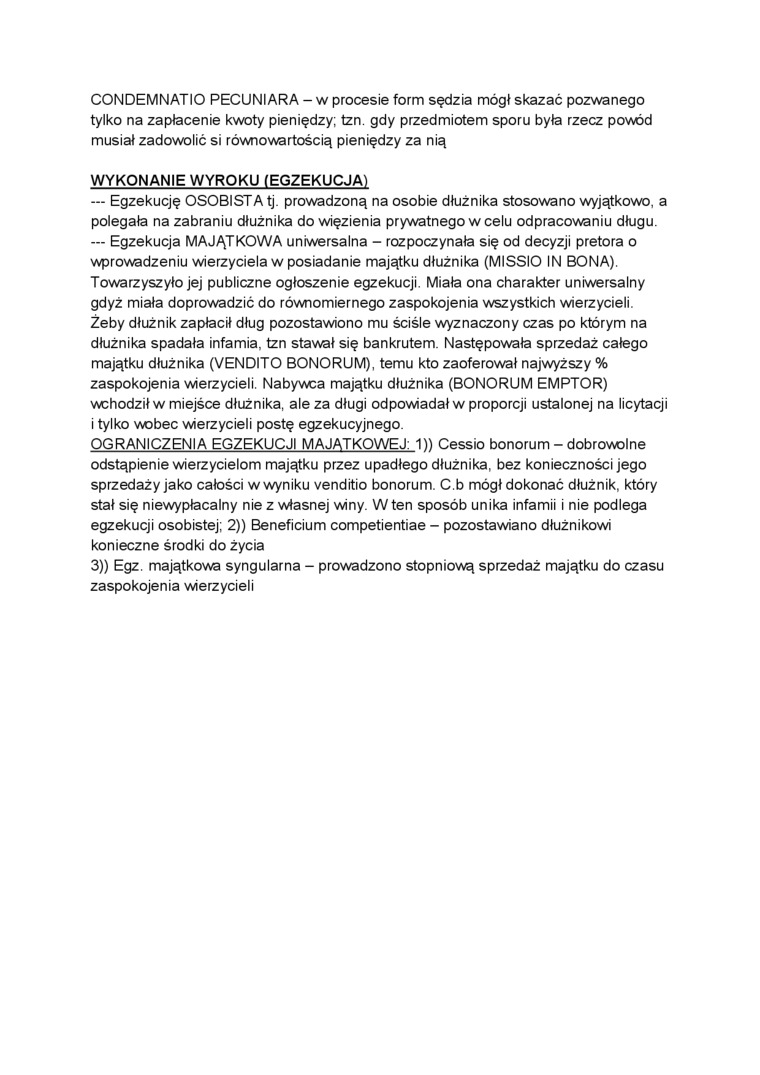 CONDEMNATIO PECUNIARA – w procesie form sędzia mógł skazać pozwanego tylko na zapłacenie kwoty pieniędzy; tzn. gdy przedmiotem sporu była rzecz powód musiał zadowolić si równowartością pieniędzy za nią

WYKONANIE WYROKU (EGZEKUCJA)
--- Egzekucję OSOBISTA tj. prowadzoną na osobie dłużnika stosowano wyjątkowo, a polegała na zabraniu dłużnika do więzienia prywatnego w celu odpracowaniu długu.
--- Egzekucja MAJĄTKOWA uniwersalna – rozpoczynała się od decyzji pretora o wprowadzeniu wierzyciela w posiadanie majątku dłużnika (MISSIO IN BONA). Towarzyszyło jej publiczne ogłoszenie egzekucji. Miała ona charakter uniwersalny gdyż miała doprowadzić do równomiernego zaspokojenia wszystkich wierzycieli. Żeby dłużnik zapłacił dług pozostawiono mu ściśle wyznaczony czas po którym na dłużnika spadała infamia, tzn stawał się bankrutem. Następowała sprzedaż całego majątku dłużnika (VENDITO BONORUM), temu kto zaoferował najwyższy % zaspokojenia wierzycieli. Nabywca majątku dłużnika (BONORUM EMPTOR) wchodził w miejśce dłużnika, ale za długi odpowiadał w proporcji ustalonej na licytacji i tylko wobec wierzycieli postę egzekucyjnego.
OGRANICZENIA EGZEKUCJI MAJĄTKOWEJ: 1)) Cessio bonorum – dobrowolne odstąpienie wierzycielom majątku przez upadłego dłużnika, bez konieczności jego sprzedaży jako całości w wyniku venditio bonorum. C.b mógł dokonać dłużnik, który stał się niewypłacalny nie z własnej winy. W ten sposób unika infamii i nie podlega egzekucji osobistej; 2)) Beneficium competientiae – pozostawiano dłużnikowi konieczne środki do życia
3)) Egz. majątkowa syngularna – prowadzono stopniową sprzedaż majątku do czasu zaspokojenia wierzycieli